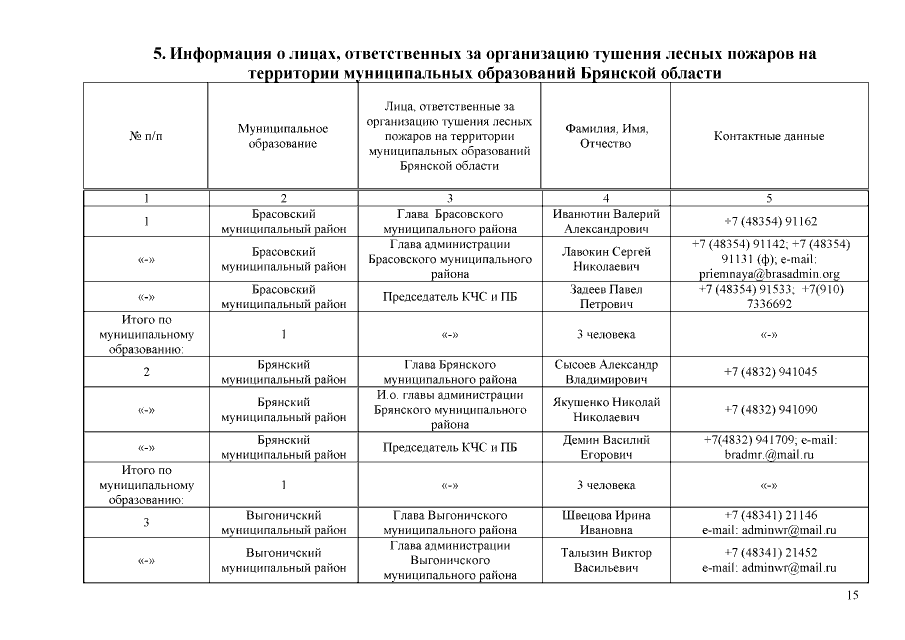 5. Информация о лицах, ответственных за организацию тушения лесных пожаров на территории муниципальных образований Брянской области

| № п/п | Муниципальное образование | Лица, ответственные за организацию тушения лесных пожаров на территории муниципальных образований Брянской области | Фамилия, Имя, Отчество | Контактные данные |
|---|---|---|---|---|
| 1 | 2 | 3 | 4 | 5 |
| 1 | Брасовский муниципальный район | Глава Брасовского муниципального района | Иванютин Валерий Александрович | +7 (48354) 91162 |
| «-» | Брасовский муниципальный район | Глава администрации Брасовского муниципального района | Лавокин Сергей Николаевич | +7 (48354) 91142; +7 (48354) 91131 (ф); e-mail: priemnaya@brasadmin.org |
| «-» | Брасовский муниципальный район | Председатель КЧС и ПБ | Задеев Павел Петрович | +7 (48354) 91533; +7(910) 7336692 |
| Итого по муниципальному образованию: | 1 | «-» | 3 человека | «-» |
| 2 | Брянский муниципальный район | Глава Брянского муниципального района | Сысоев Александр Владимирович | +7 (4832) 941045 |
| «-» | Брянский муниципальный район | И.о. главы администрации Брянского муниципального района | Якушенко Николай Николаевич | +7 (4832) 941090 |
| «-» | Брянский муниципальный район | Председатель КЧС и ПБ | Демин Василий Егорович | +7(4832) 941709; e-mail: bradmr.@mail.ru |
| Итого по муниципальному образованию: | 1 | «-» | 3 человека | «-» |
| 3 | Выгоничский муниципальный район | Глава Выгоничского муниципального района | Швецова Ирина Ивановна | +7 (48341) 21146 e-mail: adminwr@mail.ru |
| «-» | Выгоничский муниципальный район | Глава администрации Выгоничского муниципального района | Талызин Виктор Васильевич | +7 (48341) 21452 e-mail: adminwr@mail.ru |

15